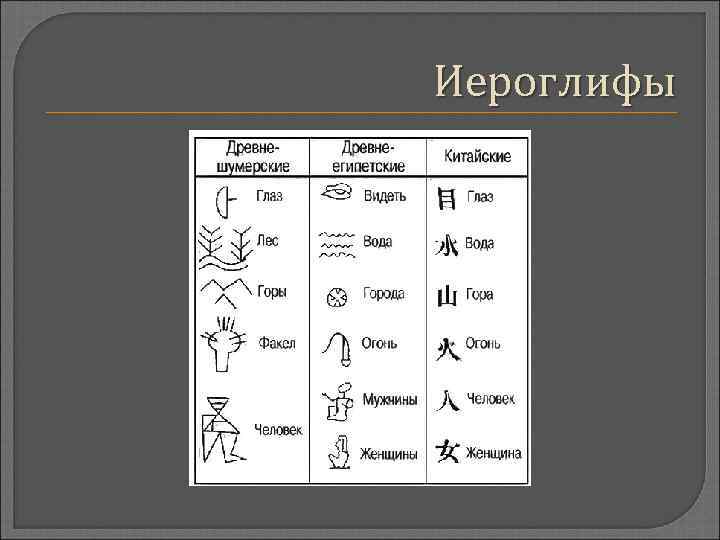 Иероглифы

| Древне-шумерские | Древне-египетские | Китайские |
|---|---|---|
| Глаз | Видеть | 目 Глаз |
| Лес | Вода | 水 Вода |
| Горы | Города | 山 Гора |
| Факел | Огонь | 火 Огонь |
| Человек | Мужчины | 人 Человек |
| | Женщины | 女 Женщина |